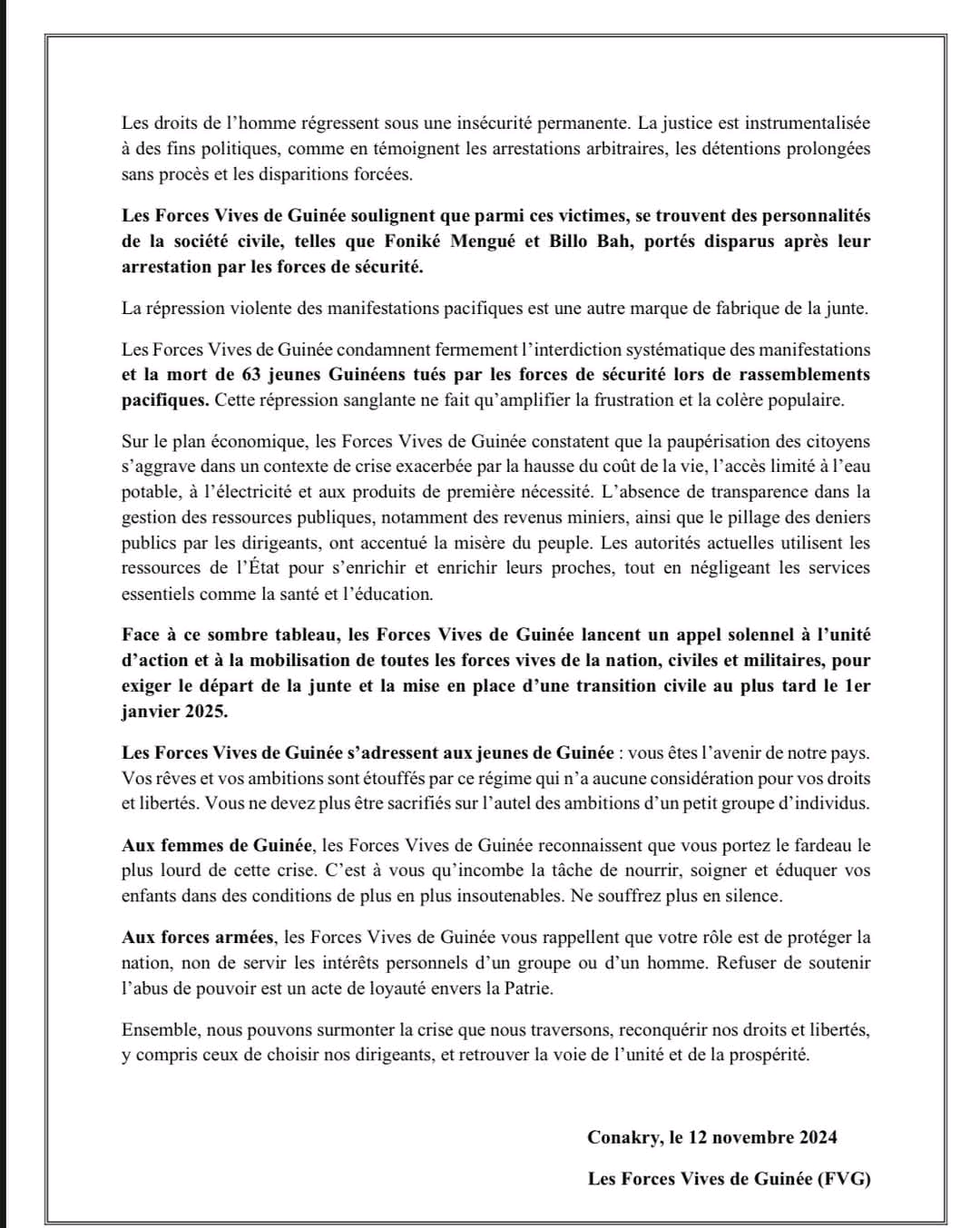 Les droits de l'homme régressent sous une insécurité permanente. La justice est instrumentalisée à des fins politiques, comme en témoignent les arrestations arbitraires, les détentions prolongées sans procès et les disparitions forcées.

Les Forces Vives de Guinée soulignent que parmi ces victimes, se trouvent des personnalités de la société civile, telles que Foniké Mengué et Billo Bah, portés disparus après leur arrestation par les forces de sécurité.

La répression violente des manifestations pacifiques est une autre marque de fabrique de la junte.

Les Forces Vives de Guinée condamnent fermement l'interdiction systématique des manifestations et la mort de 63 jeunes Guinéens tués par les forces de sécurité lors de rassemblements pacifiques. Cette répression sanglante ne fait qu'amplifier la frustration et la colère populaire.

Sur le plan économique, les Forces Vives de Guinée constatent que la paupérisation des citoyens s'aggrave dans un contexte de crise exacerbée par la hausse du coût de la vie, l'accès limité à l'eau potable, à l'électricité et aux produits de première nécessité. L'absence de transparence dans la gestion des ressources publiques, notamment des revenus miniers, ainsi que le pillage des deniers publics par les dirigeants, ont accentué la misère du peuple. Les autorités actuelles utilisent les ressources de l'État pour s'enrichir et enrichir leurs proches, tout en négligeant les services essentiels comme la santé et l'éducation.

Face à ce sombre tableau, les Forces Vives de Guinée lancent un appel solennel à l'unité d'action et à la mobilisation de toutes les forces vives de la nation, civiles et militaires, pour exiger le départ de la junte et la mise en place d'une transition civile au plus tard le 1er janvier 2025.

Les Forces Vives de Guinée s'adressent aux jeunes de Guinée : vous êtes l'avenir de notre pays. Vos rêves et vos ambitions sont étouffés par ce régime qui n'a aucune considération pour vos droits et libertés. Vous ne devez plus être sacrifiés sur l'autel des ambitions d'un petit groupe d'individus.

Aux femmes de Guinée, les Forces Vives de Guinée reconnaissent que vous portez le fardeau le plus lourd de cette crise. C'est à vous qu'incombe la tâche de nourrir, soigner et éduquer vos enfants dans des conditions de plus en plus insoutenables. Ne souffrez plus en silence.

Aux forces armées, les Forces Vives de Guinée vous rappellent que votre rôle est de protéger la nation, non de servir les intérêts personnels d'un groupe ou d'un homme. Refuser de soutenir l'abus de pouvoir est un acte de loyauté envers la Patrie.

Ensemble, nous pouvons surmonter la crise que nous traversons, reconquérir nos droits et libertés, y compris ceux de choisir nos dirigeants, et retrouver la voie de l'unité et de la prospérité.

Conakry, le 12 novembre 2024

Les Forces Vives de Guinée (FVG)